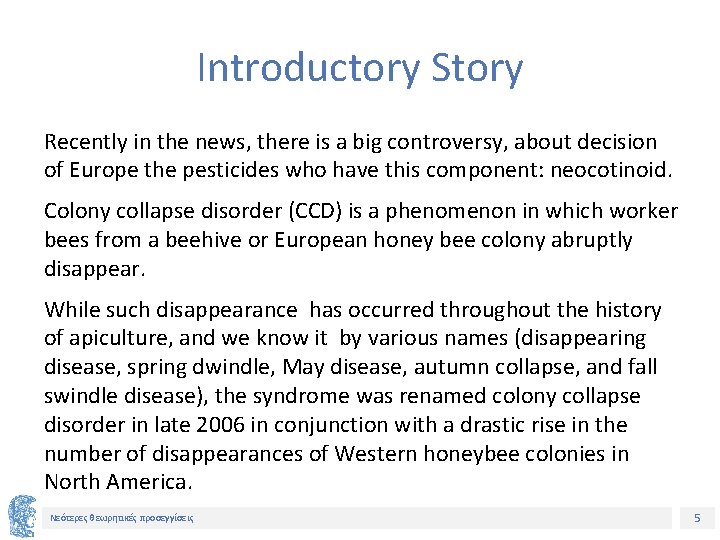 Introductory Story

Recently in the news, there is a big controversy, about decision of Europe the pesticides who have this component: neocotinoid.

Colony collapse disorder (CCD) is a phenomenon in which worker bees from a beehive or European honey bee colony abruptly disappear.

While such disappearance has occurred throughout the history of apiculture, and we know it by various names (disappearing disease, spring dwindle, May disease, autumn collapse, and fall swindle disease), the syndrome was renamed colony collapse disorder in late 2006 in conjunction with a drastic rise in the number of disappearances of Western honeybee colonies in North America.

Νεότερες θεωρητικές προσεγγίσεις

5